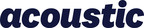 acoustic